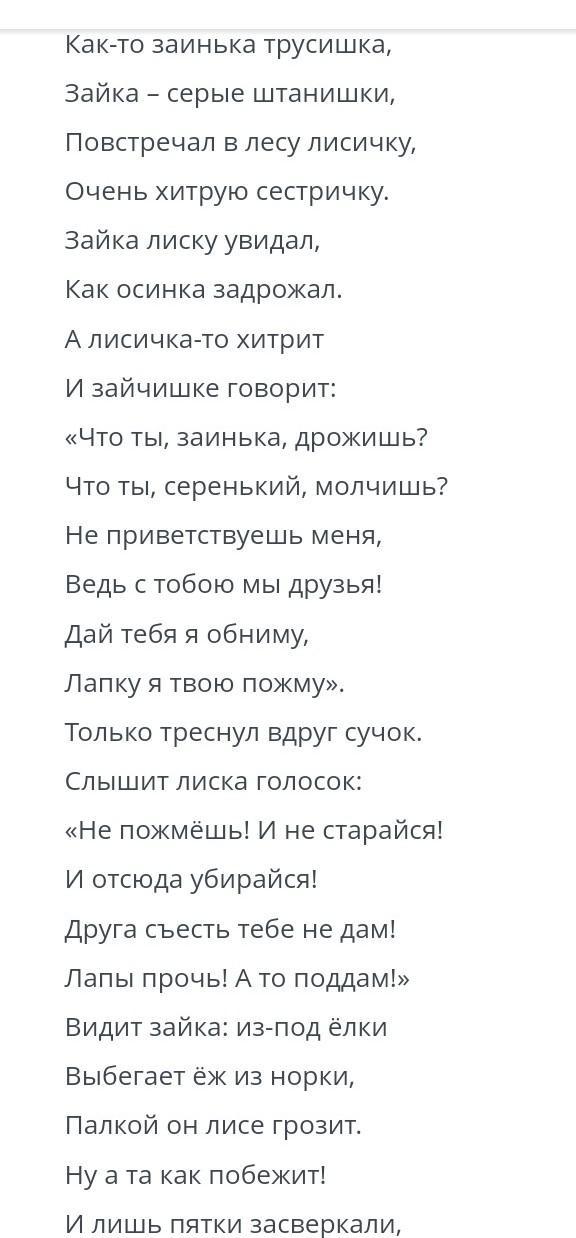 Как-то заинька трусишка,
Зайка – серые штанишки,
Повстречал в лесу лисичку,
Очень хитрую сестричку.
Зайка лиску увидал,
Как осинка задрожал.
А лисичка-то хитрит
И зайчишке говорит:
«Что ты, заинька, дрожишь?
Что ты, серенький, молчишь?
Не приветствуешь меня,
Ведь с тобою мы друзья!
Дай тебя я обниму,
Лапку я твою пожму».
Только треснул вдруг сучок.
Слышит лиска голосок:
«Не пожмёшь! И не старайся!
И отсюда убирайся!
Друга съесть тебе не дам!
Лапы прочь! А то поддам!»
Видит зайка: из-под ёлки
Выбегает ёж из норки,
Палкой он лисе грозит.
Ну а та как побежит!
И лишь пятки засверкали,